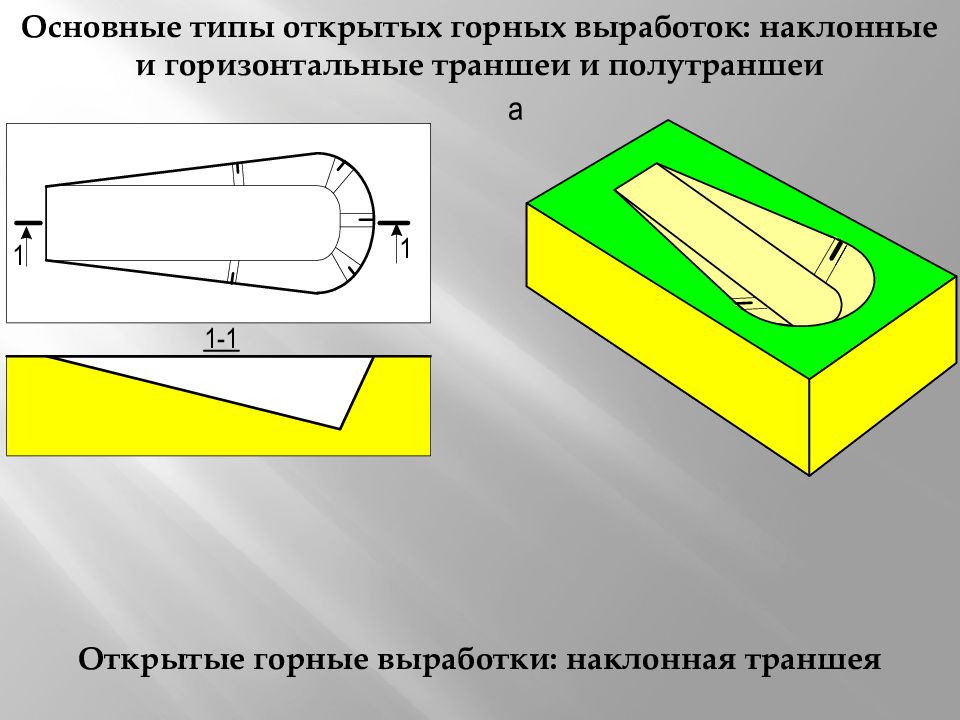 Основные типы открытых горных выработок: наклонные и горизонтальные траншеи и полутраншеи

а

1

1

1-1

Открытые горные выработки: наклонная траншея